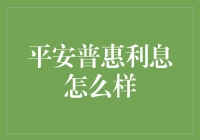 平安普惠利息怎么样